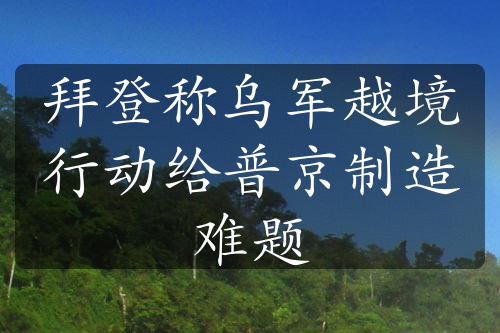 拜登称乌军越境行动给普京制造难题